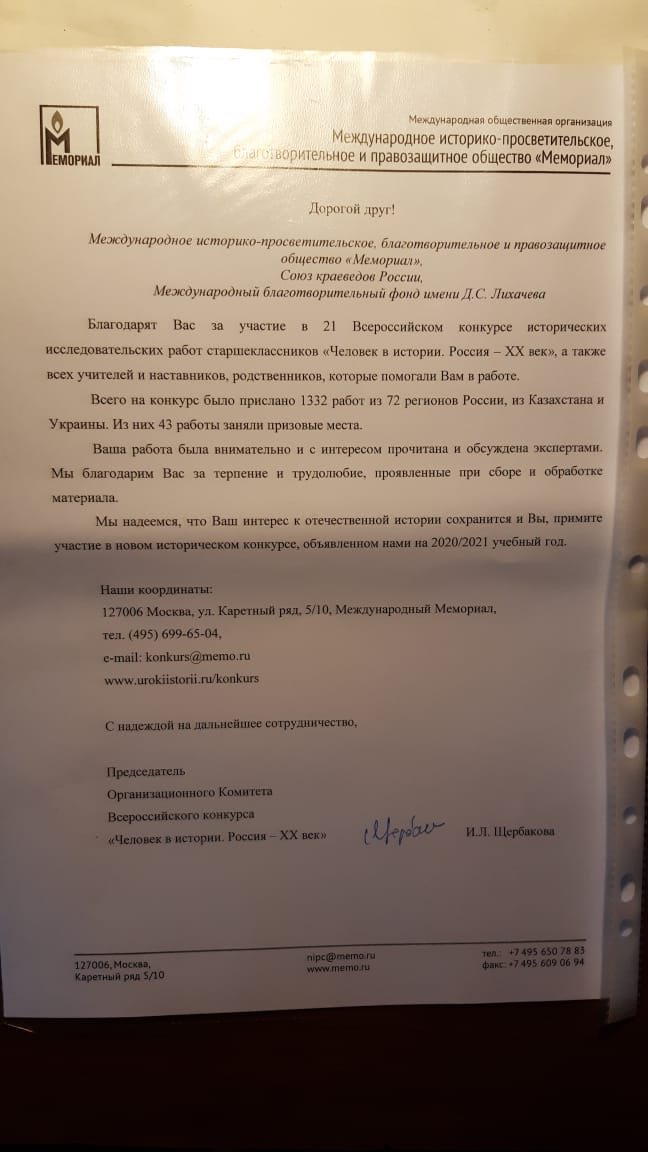 МЕМОРИАЛ

Международная общественная организация
Международное историко-просветительское, благотворительное и правозащитное общество «Мемориал»

Дорогой друг!

Международное историко-просветительское, благотворительное и правозащитное общество «Мемориал»,
Союз краеведов России,
Международный благотворительный фонд имени Д.С. Лихачева

Благодарят Вас за участие в 21 Всероссийском конкурсе исторических исследовательских работ старшеклассников «Человек в истории. Россия – XX век», а также всех учителей и наставников, родственников, которые помогали Вам в работе.

Всего на конкурс было прислано 1332 работ из 72 регионов России, из Казахстана и Украины. Из них 43 работы заняли призовые места.

Ваша работа была внимательно и с интересом прочитана и обсуждена экспертами. Мы благодарим Вас за терпение и трудолюбие, проявленные при сборе и обработке материала.

Мы надеемся, что Ваш интерес к отечественной истории сохранится и Вы, примите участие в новом историческом конкурсе, объявленном нами на 2020/2021 учебный год.

Наши координаты:
127006 Москва, ул. Каретный ряд, 5/10, Международный Мемориал,
тел. (495) 699-65-04,
e-mail: konkurs@memo.ru
www.urokiistorii.ru/konkurs

С надеждой на дальнейшее сотрудничество,

Председатель
Организационного Комитета
Всероссийского конкурса
«Человек в истории. Россия – XX век» Щербак И.Л. Щербакова

127006, Москва,
Каретный ряд 5/10
nipc@memo.ru
www.memo.ru
тел.: +7 495 650 78 83
факс: +7 495 609 06 94